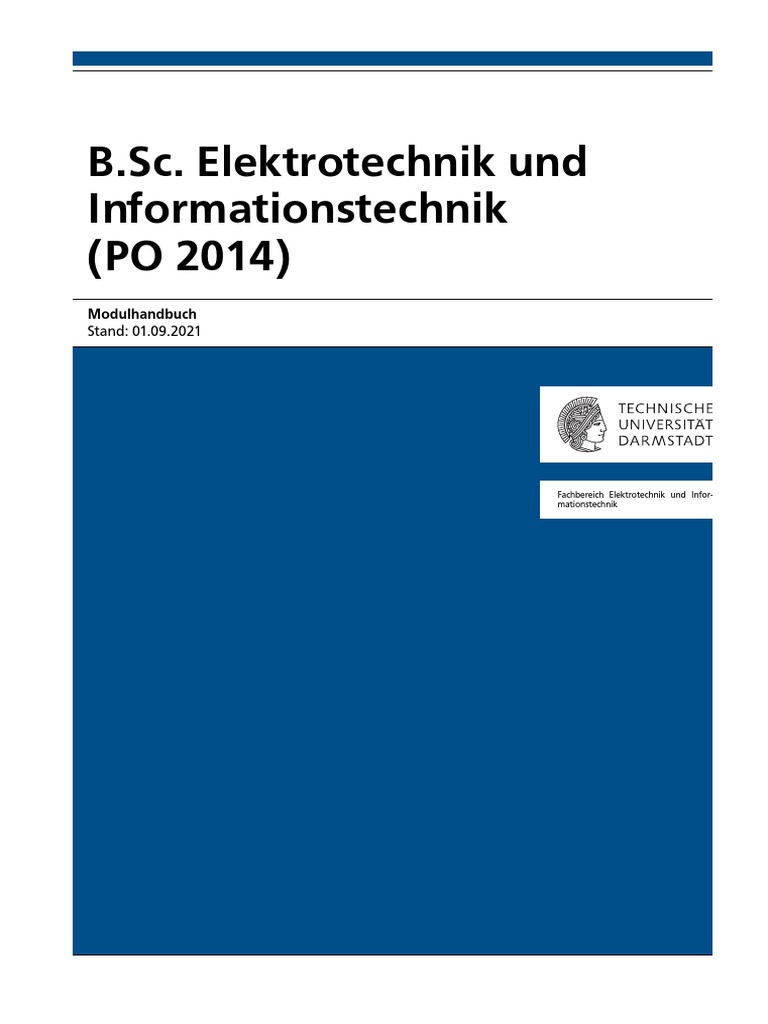 B.Sc. Elektrotechnik und Informationstechnik (PO 2014)

Modulhandbuch
Stand: 01.09.2021

TECHNISCHE
UNIVERSITÄT
DARMSTADT

Fachbereich Elektrotechnik und Informationstechnik